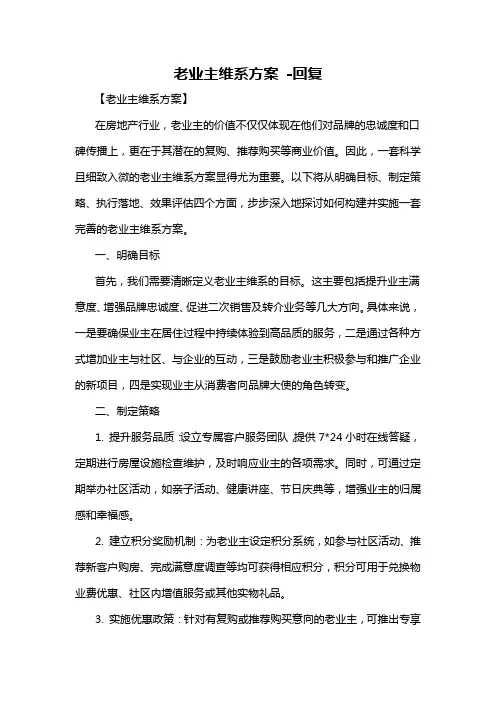 老业主维系方案 -回复

【老业主维系方案】

在房地产行业，老业主的价值不仅仅体现在他们对品牌的忠诚度和口碑传播上，更在于其潜在的复购、推荐购买等商业价值。因此，一套科学且细致入微的老业主维系方案显得尤为重要。以下将从明确目标、制定策略、执行落地、效果评估四个方面，步步深入地探讨如何构建并实施一套完善的老业主维系方案。

一、明确目标

首先，我们需要清晰定义老业主维系的目标。这主要包括提升业主满意度、增强品牌忠诚度、促进二次销售及转介业务等几大方向。具体来说，一是要确保业主在居住过程中持续体验到高品质的服务，二是通过各种方式增加业主与社区、与企业的互动，三是鼓励老业主积极参与和推广企业的新项目，四是实现业主从消费者向品牌大使的角色转变。

二、制定策略

1. 提升服务品质：设立专属客户服务团队，提供 7*24 小时在线答疑，定期进行房屋设施检查维护，及时响应业主的各项需求。同时，可通过定期举办社区活动，如亲子活动、健康讲座、节日庆典等，增强业主的归属感和幸福感。

2. 建立积分奖励机制：为老业主设定积分系统，如参与社区活动、推荐新客户购房、完成满意度调查等均可获得相应积分，积分可用于兑换物业费优惠、社区内增值服务或其他实物礼品。

3. 实施优惠政策：针对有复购或推荐购买意向的老业主，可推出专享